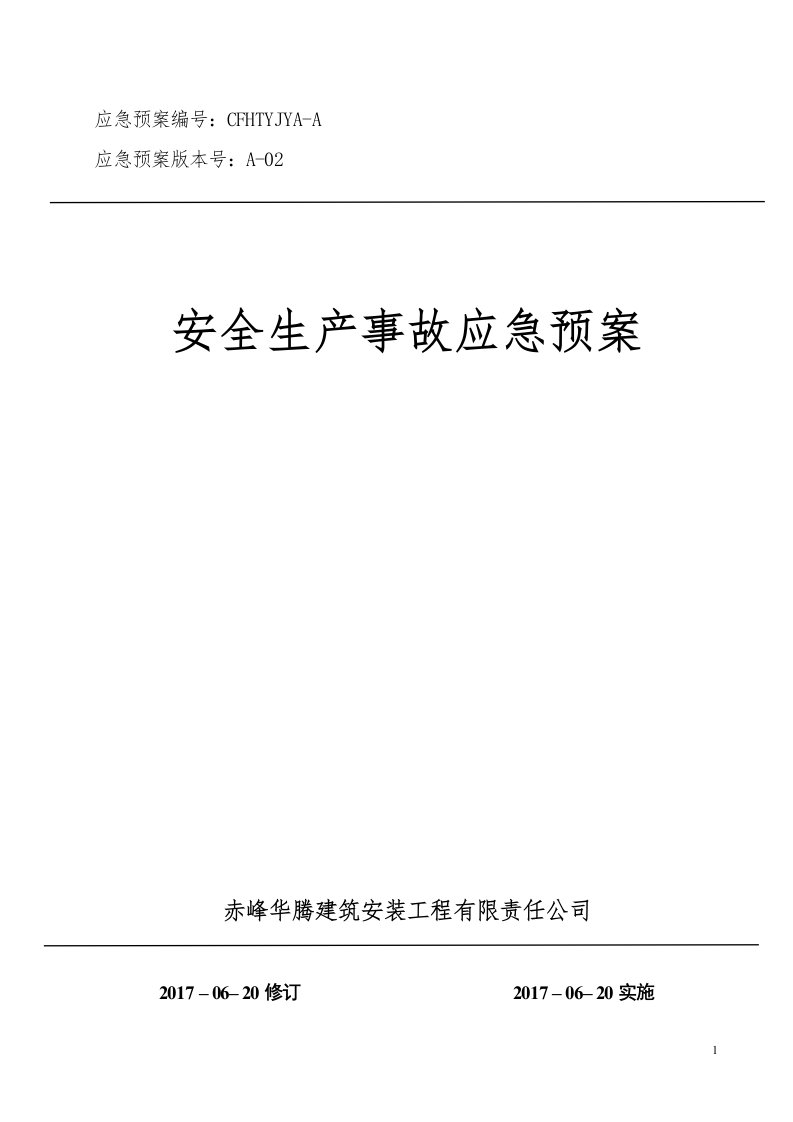 应急预案编号：CFHTYJYA-A

应急预案版本号：A-02

安全生产事故应急预案

赤峰华腾建筑安装工程有限责任公司

2017 – 06– 20 修订

2017 – 06– 20 实施

1